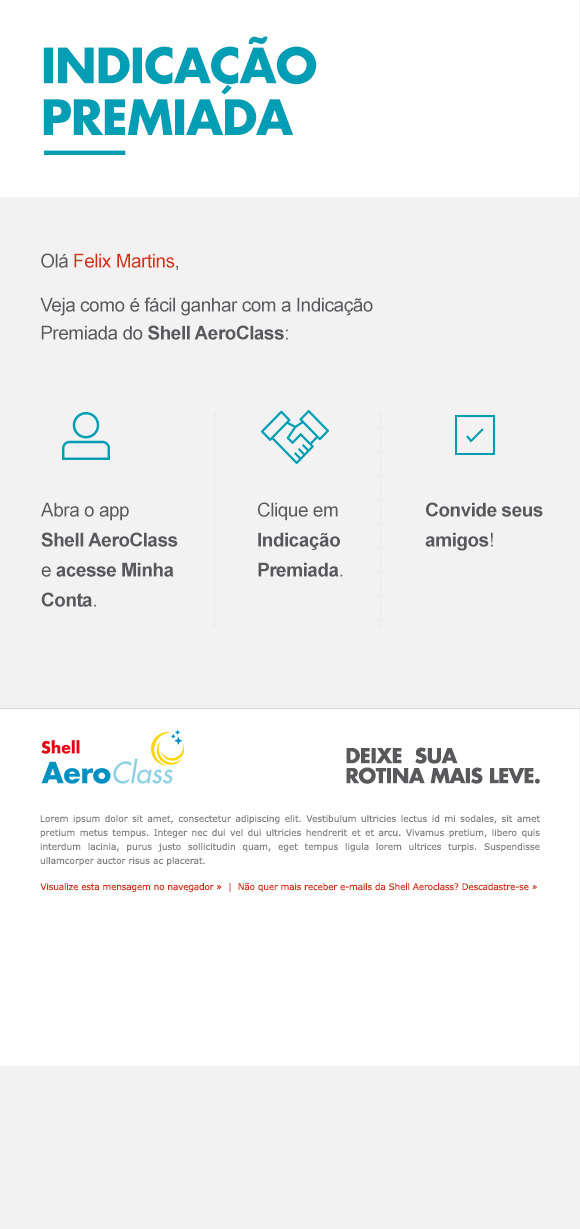 INDICAÇÃO PREMIADA

Olá Felix Martins,

Veja como é fácil ganhar com a Indicação Premiada do Shell AeroClass:

Abra o app Shell AeroClass e acesse Minha Conta.

Clique em Indicação Premiada.

Convide seus amigos!

Shell AeroClass

DEIXE SUA ROTINA MAIS LEVE.

Lorem ipsum dolor sit amet, consectetur adipiscing elit. Vestibulum ultricies lectus id mi sodales, sit amet pretium metus tempus. Integer nec dui vel dui ultricies hendrerit et et arcu. Vivamus pretium, libero quis interdum lacinia, purus justo sollicitudin quam, eget tempus ligula lorem ultrices turpis. Suspendisse ullamcorper auctor risus ac placerat.

Visualize esta mensagem no navegador » | Não quer mais receber e-mails da Shell Aeroclass? Descadastre-se »